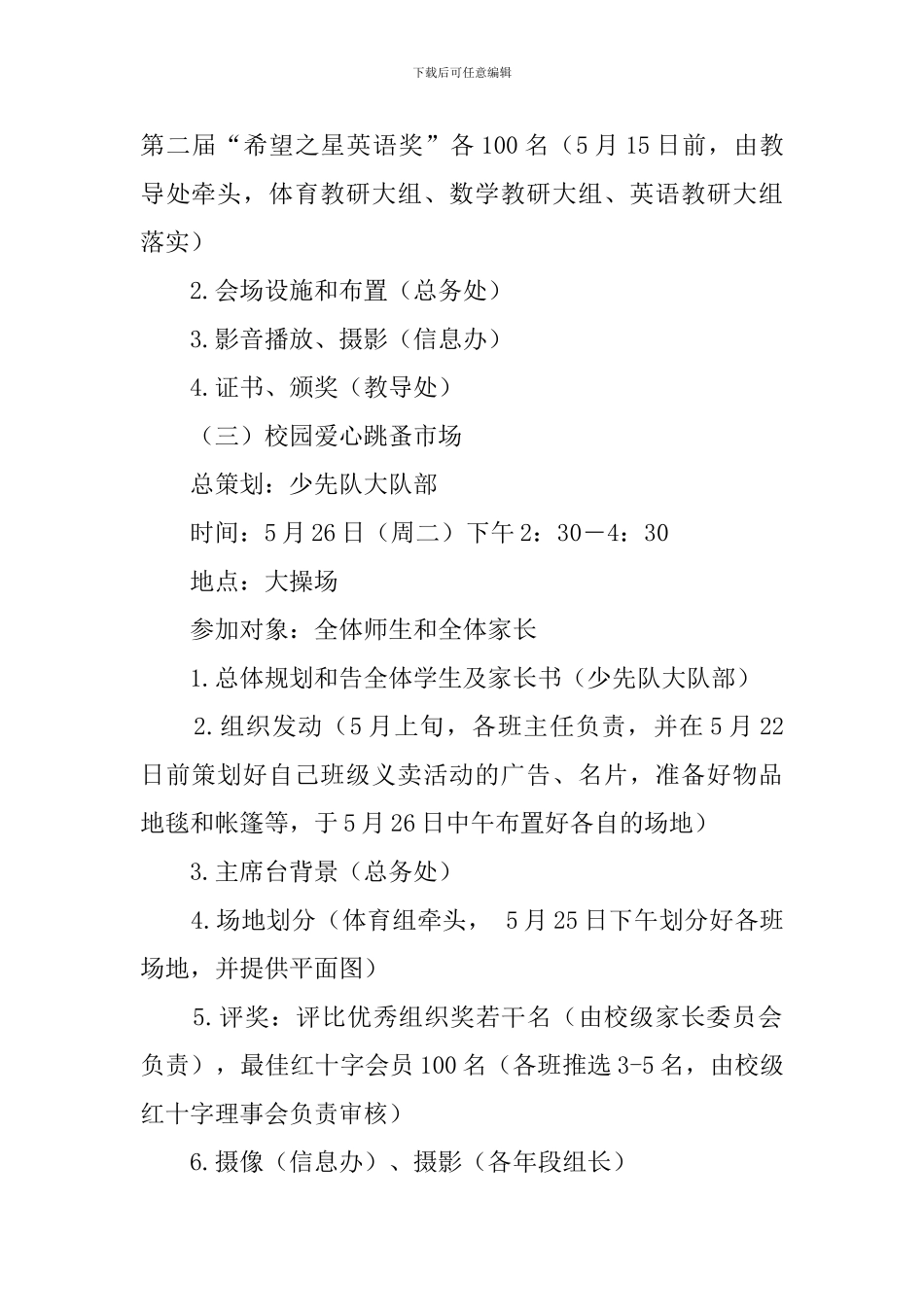 下载后可任意编辑

第二届“希望之星英语奖”各100名（5月15日前，由教导处牵头，体育教研大组、数学教研大组、英语教研大组落实）

2.会场设施和布置（总务处）

3.影音播放、摄影（信息办）

4.证书、颁奖（教导处）

（三）校园爱心跳蚤市场

总策划：少先队大队部

时间：5月26日（周二）下午2：30－4：30

地点：大操场

参加对象：全体师生和全体家长

1.总体规划和告全体学生及家长书（少先队大队部）

2.组织发动（5月上旬，各班主任负责，并在5月22日前策划好自己班级义卖活动的广告、名片，准备好物品地毯和帐篷等，于5月26日中午布置好各自的场地）

3.主席台背景（总务处）

4.场地划分（体育组牵头， 5月25日下午划分好各班场地，并提供平面图）

5.评奖：评比优秀组织奖若干名（由校级家长委员会负责），最佳红十字会员100名（各班推选3-5名，由校级红十字理事会负责审核）

6.摄像（信息办）、摄影（各年段组长）